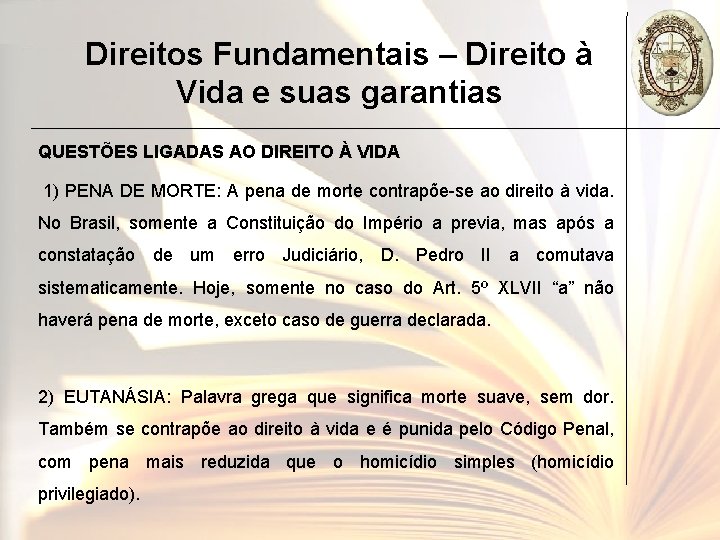 Direitos Fundamentais – Direito à Vida e suas garantias

QUESTÕES LIGADAS AO DIREITO À VIDA

1) PENA DE MORTE: A pena de morte contrapõe-se ao direito à vida. No Brasil, somente a Constituição do Império a previa, mas após a constatação de um erro Judiciário, D. Pedro II a comutava sistematicamente. Hoje, somente no caso do Art. 5º XLVII "a" não haverá pena de morte, exceto caso de guerra declarada.

2) EUTANÁSIA: Palavra grega que significa morte suave, sem dor. Também se contrapõe ao direito à vida e é punida pelo Código Penal, com pena mais reduzida que o homicídio simples (homicídio privilegiado).